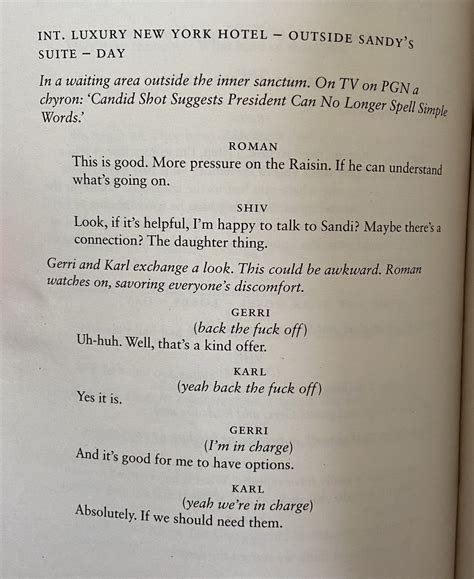 INT. LUXURY NEW YORK HOTEL – OUTSIDE SANDY'S SUITE – DAY

In a waiting area outside the inner sanctum. On TV on PGN a chyron: 'Candid Shot Suggests President Can No Longer Spell Simple Words.'

ROMAN
This is good. More pressure on the Raisin. If he can understand what's going on.

SHIV
Look, if it's helpful, I'm happy to talk to Sandi? Maybe there's a connection? The daughter thing.

Gerri and Karl exchange a look. This could be awkward. Roman watches on, savoring everyone's discomfort.

GERRI
(back the fuck off)
Uh-huh. Well, that's a kind offer.

KARL
(yeah back the fuck off)
Yes it is.

GERRI
(I'm in charge)
And it's good for me to have options.

KARL
(yeah we're in charge)
Absolutely. If we should need them.